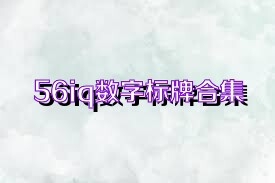 56iq数字标牌合集